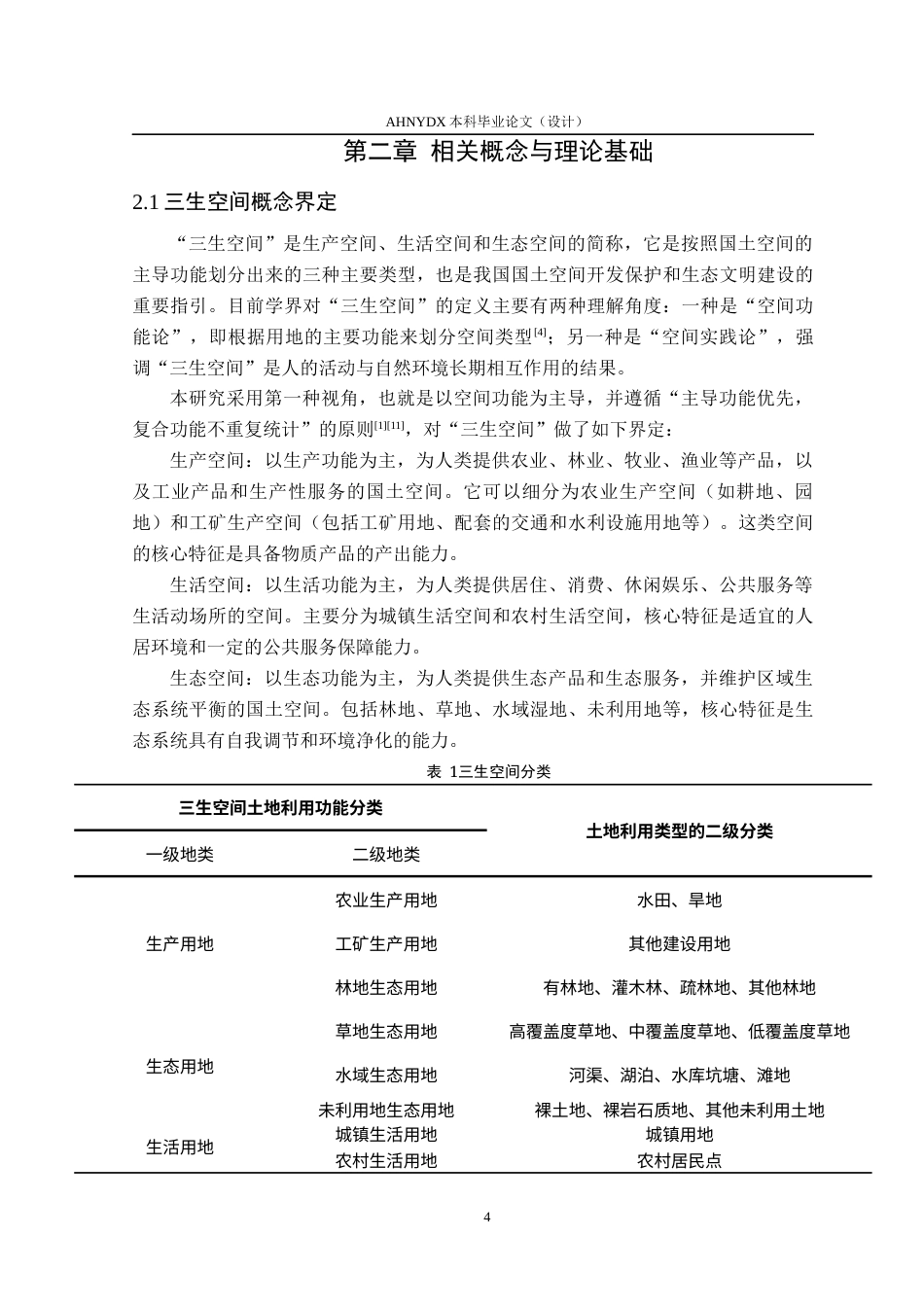 AHNYDX本科毕业论文（设计）

第二章 相关概念与理论基础

2.1三生空间概念界定

“三生空间”是生产空间、生活空间和生态空间的简称，它是按照国土空间的主导功能划分出来的三种主要类型，也是我国国土空间开发保护和生态文明建设的重要指引。目前学界对“三生空间”的定义主要有两种理解角度：一种是“空间功能论”，即根据用地的主要功能来划分空间类型$^{[4]}$；另一种是“空间实践论”，强调“三生空间”是人的活动与自然环境长期相互作用的结果。

本研究采用第一种视角，也就是以空间功能为主导，并遵循“主导功能优先，复合功能不重复统计”的原则$^{[1][11]}$，对“三生空间”做了如下界定：

生产空间：以生产功能为主，为人类提供农业、林业、牧业、渔业等产品，以及工业产品和生产性服务的国土空间。它可以细分为农业生产空间（如耕地、园地）和工矿生产空间（包括工矿用地、配套的交通和水利设施用地等）。这类空间的核心特征是具备物质产品的产出能力。

生活空间：以生活功能为主，为人类提供居住、消费、休闲娱乐、公共服务等生活动场所的空间。主要分为城镇生活空间和农村生活空间，核心特征是适宜的人居环境和一定的公共服务保障能力。

生态空间：以生态功能为主，为人类提供生态产品和生态服务，并维护区域生态系统平衡的国土空间。包括林地、草地、水域湿地、未利用地等，核心特征是生态系统具有自我调节和环境净化的能力。

表 1三生空间分类

| 三生空间土地利用功能分类 | | 土地利用类型的二级分类 |
|---|---|---|
| 一级地类 | 二级地类 | |
| 生产用地 | 农业生产用地 | 水田、旱地 |
| | 工矿生产用地 | 其他建设用地 |
| 生态用地 | 林地生态用地 | 有林地、灌木林、疏林地、其他林地 |
| | 草地生态用地 | 高覆盖度草地、中覆盖度草地、低覆盖度草地 |
| | 水域生态用地 | 河渠、湖泊、水库坑塘、滩地 |
| | 未利用地生态用地 | 裸土地、裸岩石质地、其他未利用土地 |
| 生活用地 | 城镇生活用地 | 城镇用地 |
| | 农村生活用地 | 农村居民点 |

4